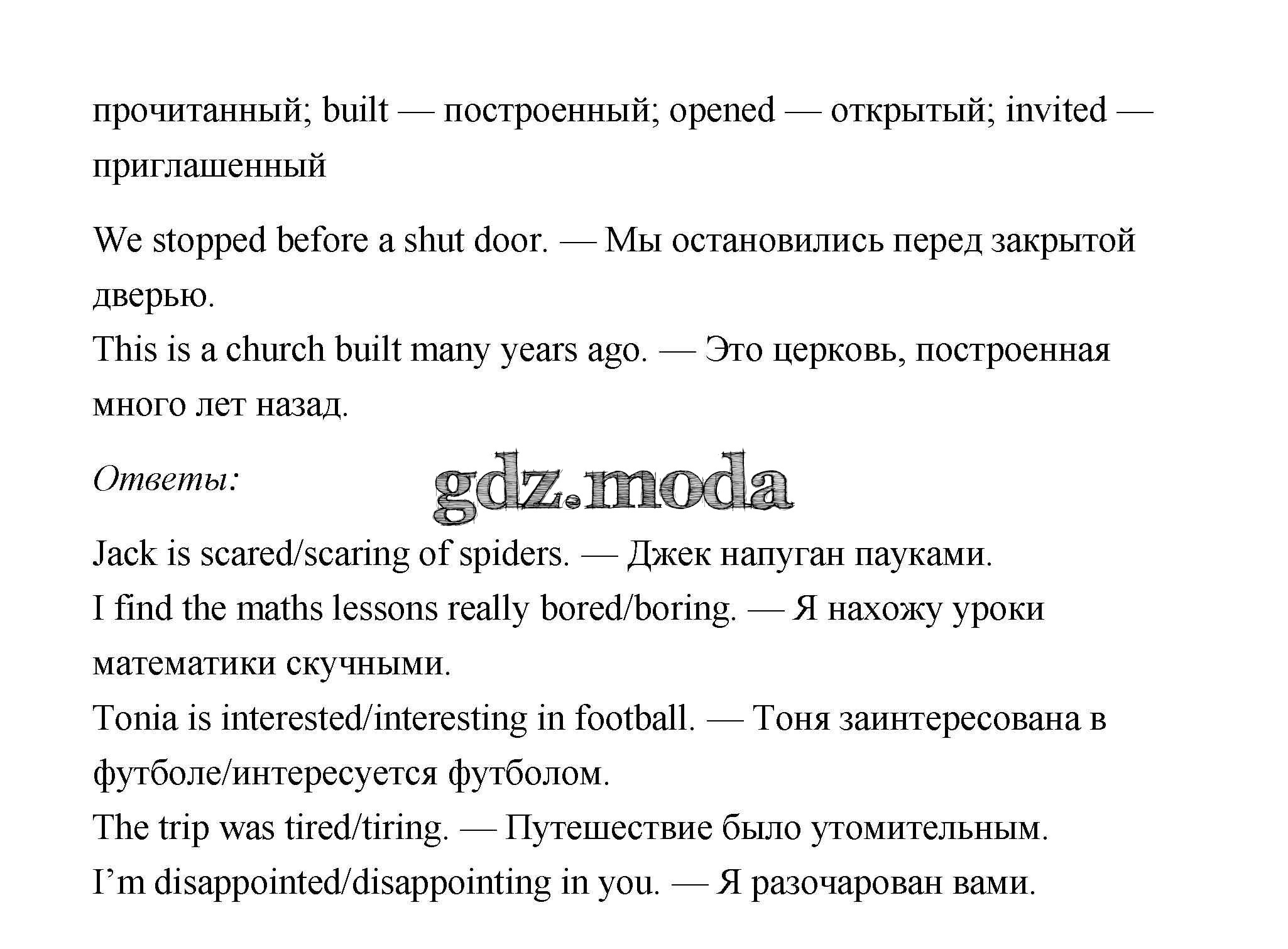 прочитанный; built — построенный; opened — открытый; invited — приглашенный

We stopped before a shut door. — Мы остановились перед закрытой дверью.
This is a church built many years ago. — Это церковь, построенная много лет назад.

Ответы:

gdz.moda

Jack is scared/scaring of spiders. — Джек напуган пауками.
I find the maths lessons really bored/boring. — Я нахожу уроки математики скучными.
Tonia is interested/interesting in football. — Тоня заинтересована в футболе/интересуется футболом.
The trip was tired/tiring. — Путешествие было утомительным.
I’m disappointed/disappointing in you. — Я разочарован вами.